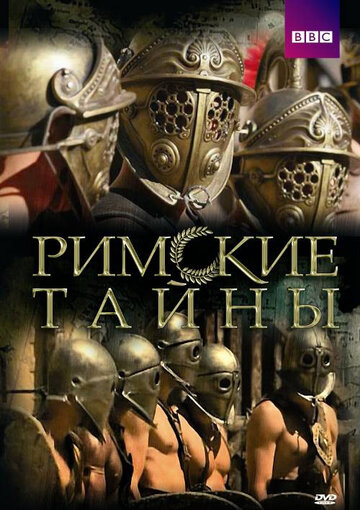 BBC

РИМСКИЕ
ТАЙНЫ

DVD